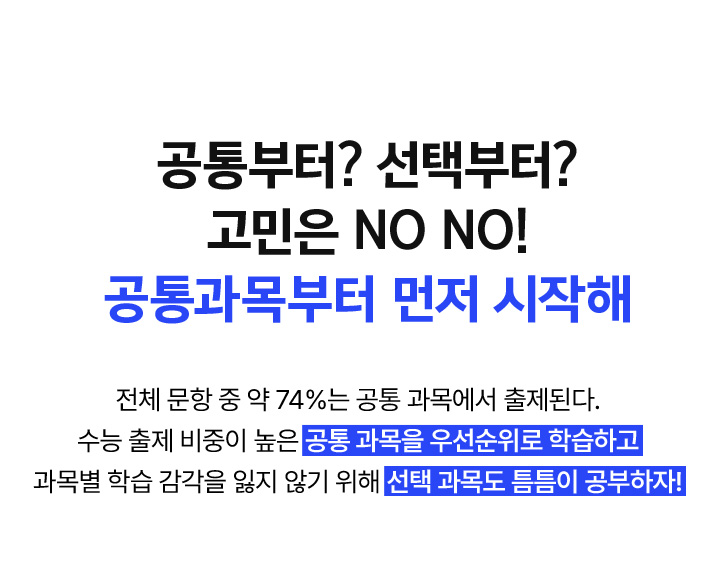 공통부터? 선택부터?
고민은 NO NO!
공통과목부터 먼저 시작해

전체 문항 중 약 74%는 공통 과목에서 출제된다.
수능 출제 비중이 높은 공통 과목을 우선순위로 학습하고
과목별 학습 감각을 잃지 않기 위해 선택 과목도 틈틈이 공부하자!